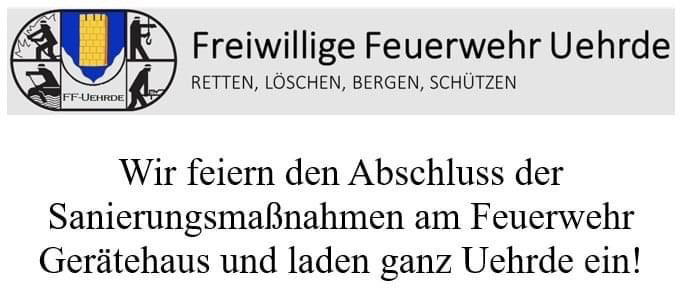 FF-UEHRDE

Freiwillige Feuerwehr Uehrde
RETTEN, LÖSCHEN, BERGEN, SCHÜTZEN

Wir feiern den Abschluss der Sanierungsmaßnahmen am Feuerwehr Gerätehaus und laden ganz Uehrde ein!